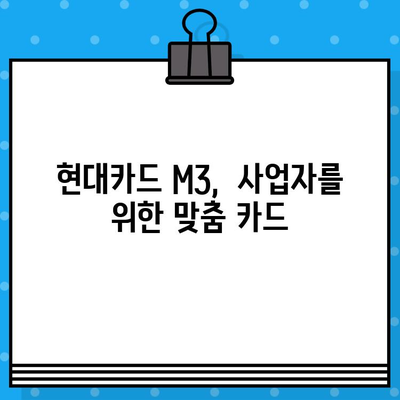 현대카드 M3, 사업자를 위한 맞춤 카드